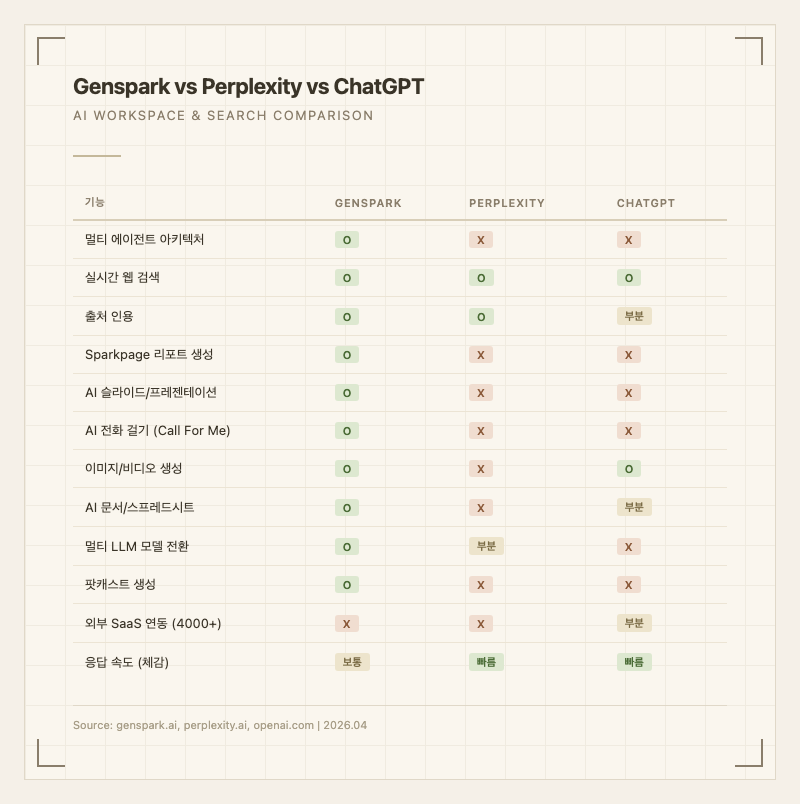 Genspark vs Perplexity vs ChatGPT

AI WORKSPACE & SEARCH COMPARISON

| 기능 | GENSPARK | PERPLEXITY | CHATGPT |
|---|---|---|---|
| 멀티 에이전트 아키텍처 | O | X | X |
| 실시간 웹 검색 | O | O | O |
| 출처 인용 | O | O | 부분 |
| Sparkpage 리포트 생성 | O | X | X |
| AI 슬라이드/프레젠테이션 | O | X | X |
| AI 전화 걸기 (Call For Me) | O | X | X |
| 이미지/비디오 생성 | O | X | O |
| AI 문서/스프레드시트 | O | X | 부분 |
| 멀티 LLM 모델 전환 | O | 부분 | X |
| 팟캐스트 생성 | O | X | X |
| 외부 SaaS 연동 (4000+) | X | X | 부분 |
| 응답 속도 (체감) | 보통 | 빠름 | 빠름 |

Source: genspark.ai, perplexity.ai, openai.com | 2026.04